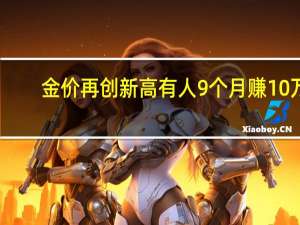 金价再创新高有人9个月赚10万

Xiaoboy.CN